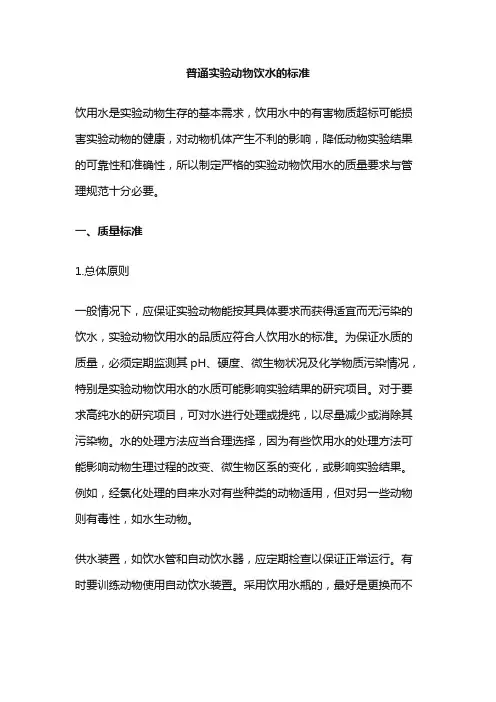 普通实验动物饮水的标准

饮用水是实验动物生存的基本需求，饮用水中的有害物质超标可能损害实验动物的健康，对动物机体产生不利的影响，降低动物实验结果的可靠性和准确性，所以制定严格的实验动物饮用水的质量要求与管理规范十分必要。

一、质量标准

1.总体原则

一般情况下，应保证实验动物能按其具体要求而获得适宜而无污染的饮水，实验动物饮用水的品质应符合人饮用水的标准。为保证水质的质量，必须定期监测其 pH、硬度、微生物状况及化学物质污染情况，特别是实验动物饮用水的水质可能影响实验结果的研究项目。对于要求高纯水的研究项目，可对水进行处理或提纯，以尽量减少或消除其污染物。水的处理方法应当合理选择，因为有些饮用水的处理方法可能影响动物生理过程的改变、微生物区系的变化，或影响实验结果。例如，经氯化处理的自来水对有些种类的动物适用，但对另一些动物则有毒性，如水生动物。

供水装置，如饮水管和自动饮水器，应定期检查以保证正常运行。有时要训练动物使用自动饮水装置。采用饮用水瓶的，最好是更换而不